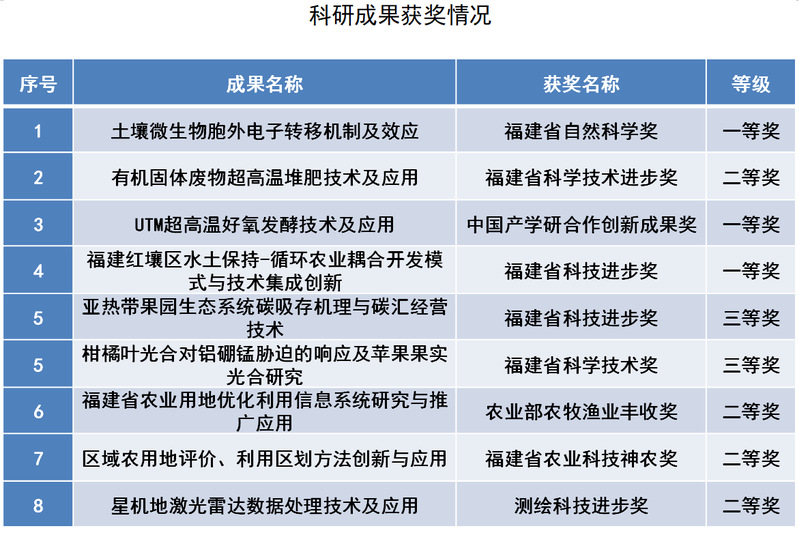 科研成果获奖情况

| 序号 | 成果名称 | 获奖名称 | 等级 |
|---|---|---|---|
| 1 | 土壤微生物胞外电子转移机制及效应 | 福建省自然科学奖 | 一等奖 |
| 2 | 有机固体废物超高温堆肥技术及应用 | 福建省科学技术进步奖 | 二等奖 |
| 3 | UTM超高温好氧发酵技术及应用 | 中国产学研合作创新成果奖 | 一等奖 |
| 4 | 福建红壤区水土保持-循环农业耦合开发模式与技术集成创新 | 福建省科技进步奖 | 一等奖 |
| 5 | 亚热带果园生态系统碳吸存机理与碳汇经营技术 | 福建省科技进步奖 | 三等奖 |
| 5 | 柑橘叶光合对铝硼锰胁迫的响应及苹果果实光合研究 | 福建省科学技术奖 | 三等奖 |
| 6 | 福建省农业用地优化利用信息系统研究与推广应用 | 农业部农牧渔业丰收奖 | 二等奖 |
| 7 | 区域农用地评价、利用区划方法创新与应用 | 福建省农业科技神农奖 | 二等奖 |
| 8 | 星机地激光雷达数据处理技术及应用 | 测绘科技进步奖 | 二等奖 |